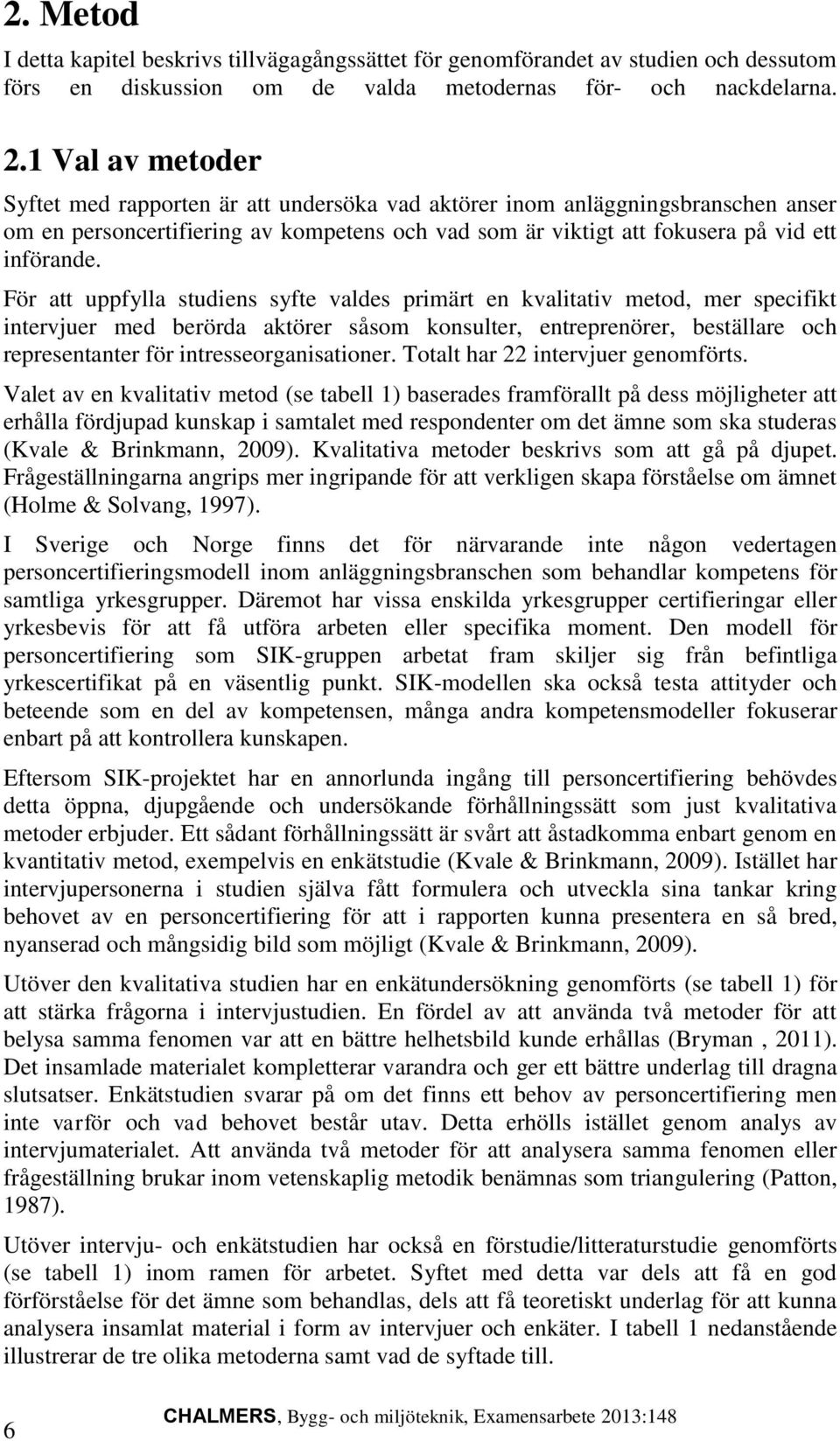 2. Metod

I detta kapitel beskrivs tillvägagångssättet för genomförandet av studien och dessutom förs en diskussion om de valda metodernas för- och nackdelarna.

2.1 Val av metoder

Syftet med rapporten är att undersöka vad aktörer inom anläggningsbranschen anser om en personcertifiering av kompetens och vad som är viktigt att fokusera på vid ett införande.

För att uppfylla studiens syfte valdes primärt en kvalitativ metod, mer specifikt intervjuer med berörda aktörer såsom konsulter, entreprenörer, beställare och representanter för intresseorganisationer. Totalt har 22 intervjuer genomförts.

Valet av en kvalitativ metod (se tabell 1) baserades framförallt på dess möjligheter att erhålla fördjupad kunskap i samtalet med respondenter om det ämne som ska studeras (Kvale & Brinkmann, 2009). Kvalitativa metoder beskrivs som att gå på djupet. Frågeställningarna angrips mer ingripande för att verkligen skapa förståelse om ämnet (Holme & Solvang, 1997).

I Sverige och Norge finns det för närvarande inte någon vedertagen personcertifieringsmodell inom anläggningsbranschen som behandlar kompetens för samtliga yrkesgrupper. Däremot har vissa enskilda yrkesgrupper certifieringar eller yrkesbevis för att få utföra arbeten eller specifika moment. Den modell för personcertifiering som SIK-gruppen arbetat fram skiljer sig från befintliga yrkescertifikat på en väsentlig punkt. SIK-modellen ska också testa attityder och beteende som en del av kompetensen, många andra kompetensmodeller fokuserar enbart på att kontrollera kunskapen.

Eftersom SIK-projektet har en annorlunda ingång till personcertifiering behövdes detta öppna, djupgående och undersökande förhållningssätt som just kvalitativa metoder erbjuder. Ett sådant förhållningssätt är svårt att åstadkomma enbart genom en kvantitativ metod, exempelvis en enkätstudie (Kvale & Brinkmann, 2009). Istället har intervjupersonerna i studien själva fått formulera och utveckla sina tankar kring behovet av en personcertifiering för att i rapporten kunna presentera en så bred, nyanserad och mångsidig bild som möjligt (Kvale & Brinkmann, 2009).

Utöver den kvalitativa studien har en enkätundersökning genomförts (se tabell 1) för att stärka frågorna i intervjustudien. En fördel av att använda två metoder för att belysa samma fenomen var att en bättre helhetsbild kunde erhållas (Bryman , 2011). Det insamlade materialet kompletterar varandra och ger ett bättre underlag till dragna slutsatser. Enkätstudien svarar på om det finns ett behov av personcertifiering men inte varför och vad behovet består utav. Detta erhölls istället genom analys av intervjumaterialet. Att använda två metoder för att analysera samma fenomen eller frågeställning brukar inom vetenskaplig metodik benämnas som triangulering (Patton, 1987).

Utöver intervju- och enkätstudien har också en förstudie/litteraturstudie genomförts (se tabell 1) inom ramen för arbetet. Syftet med detta var dels att få en god förförståelse för det ämne som behandlas, dels att få teoretiskt underlag för att kunna analysera insamlat material i form av intervjuer och enkäter. I tabell 1 nedanstående illustrerar de tre olika metoderna samt vad de syftade till.

6

CHALMERS, Bygg- och miljöteknik, Examensarbete 2013:148